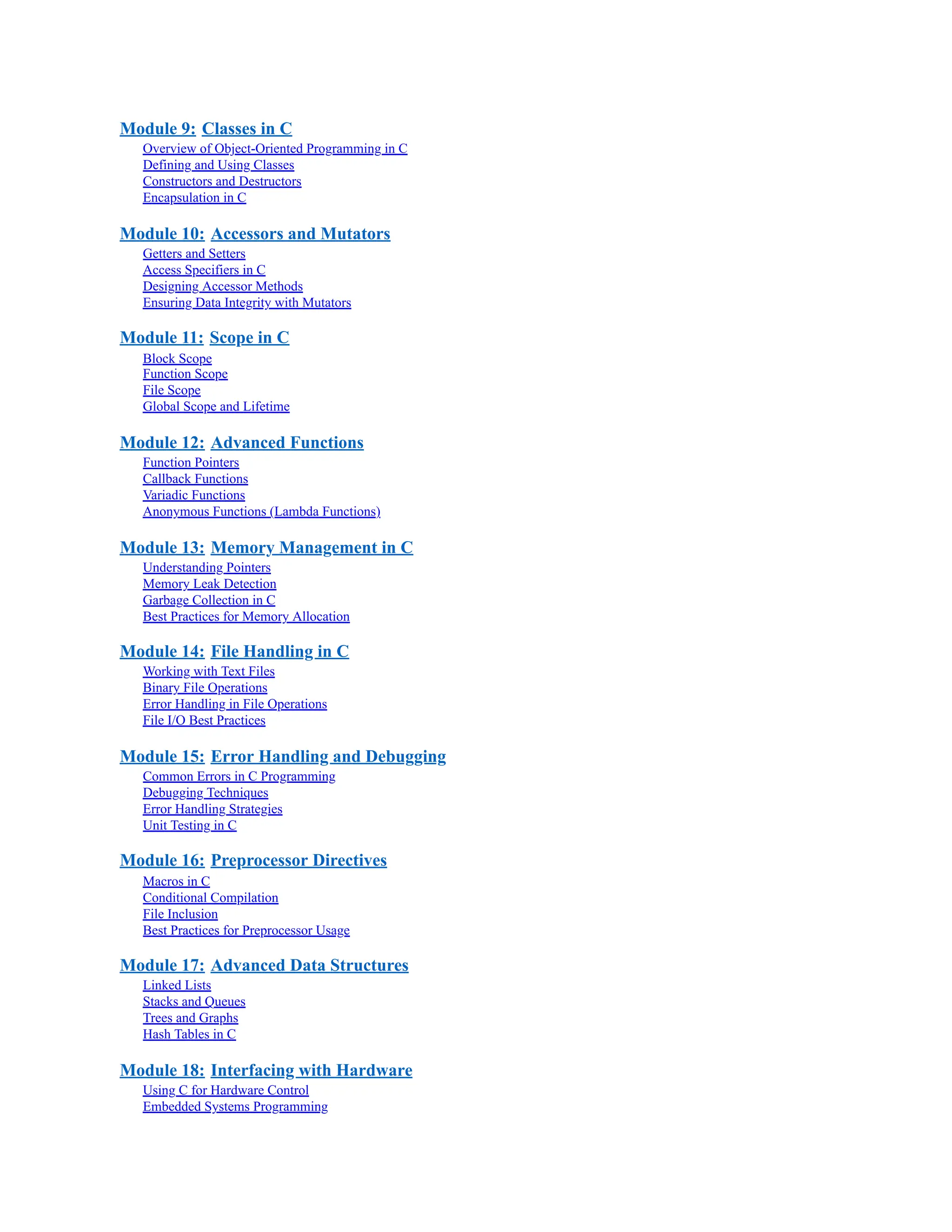 Module 9: Classes in C
Overview of Object-Oriented Programming in C
Defining and Using Classes
Constructors and Destructors
Encapsulation in C

Module 10: Accessors and Mutators
Getters and Setters
Access Specifiers in C
Designing Accessor Methods
Ensuring Data Integrity with Mutators

Module 11: Scope in C
Block Scope
Function Scope
File Scope
Global Scope and Lifetime

Module 12: Advanced Functions
Function Pointers
Callback Functions
Variadic Functions
Anonymous Functions (Lambda Functions)

Module 13: Memory Management in C
Understanding Pointers
Memory Leak Detection
Garbage Collection in C
Best Practices for Memory Allocation

Module 14: File Handling in C
Working with Text Files
Binary File Operations
Error Handling in File Operations
File I/O Best Practices

Module 15: Error Handling and Debugging
Common Errors in C Programming
Debugging Techniques
Error Handling Strategies
Unit Testing in C

Module 16: Preprocessor Directives
Macros in C
Conditional Compilation
File Inclusion
Best Practices for Preprocessor Usage

Module 17: Advanced Data Structures
Linked Lists
Stacks and Queues
Trees and Graphs
Hash Tables in C

Module 18: Interfacing with Hardware
Using C for Hardware Control
Embedded Systems Programming